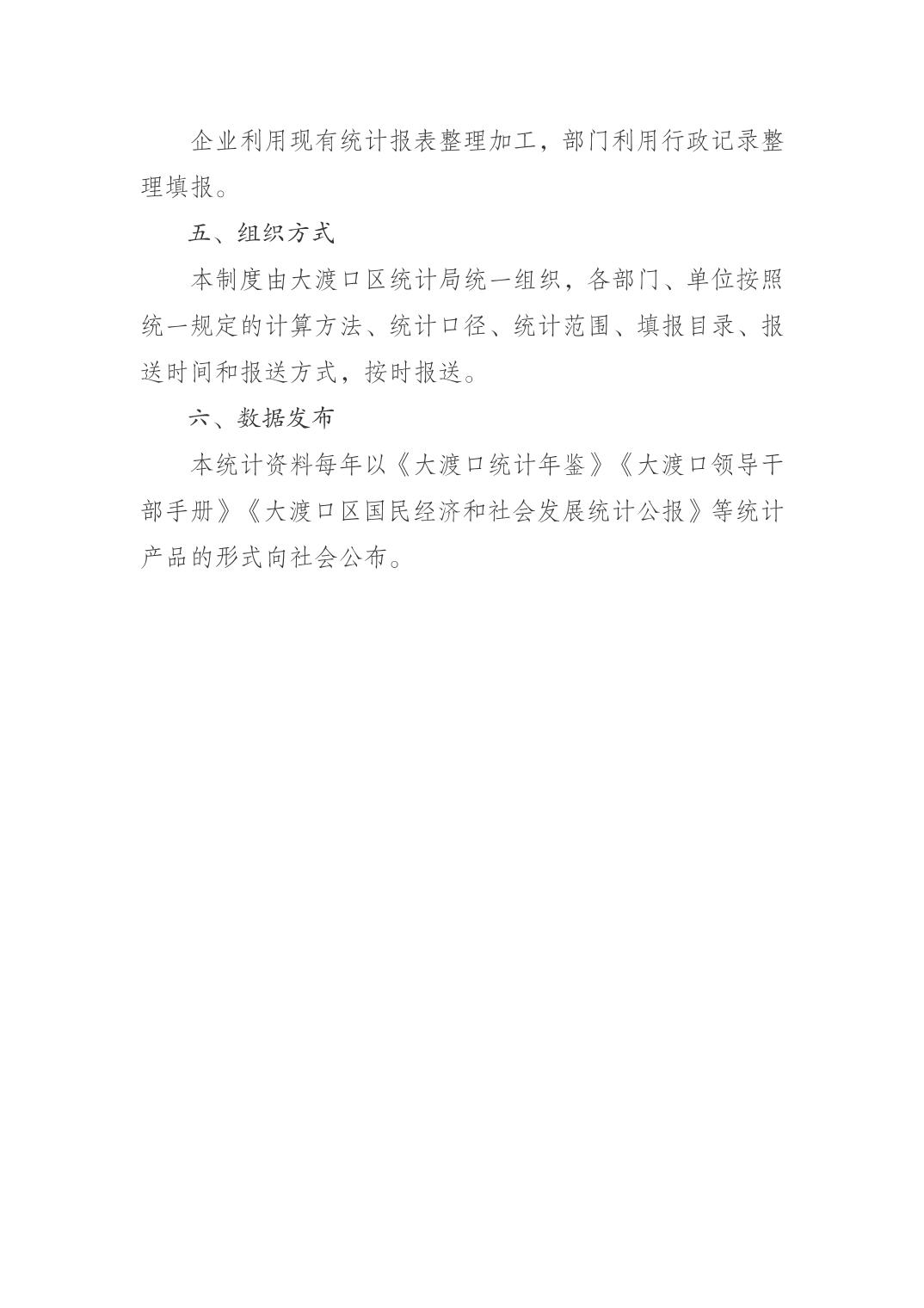 企业利用现有统计报表整理加工，部门利用行政记录整理填报。

五、组织方式

本制度由大渡口区统计局统一组织，各部门、单位按照统一规定的计算方法、统计口径、统计范围、填报目录、报送时间和报送方式，按时报送。

六、数据发布

本统计资料每年以《大渡口统计年鉴》《大渡口领导干部手册》《大渡口区国民经济和社会发展统计公报》等统计产品的形式向社会公布。